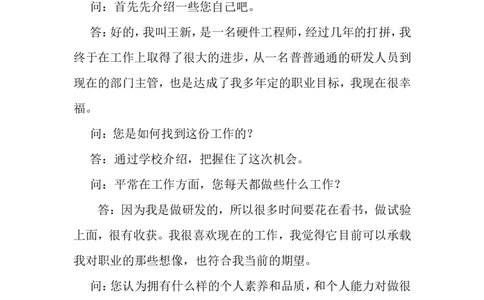 问：首先先介绍一些您自己吧。

答：好的，我叫王新，是一名硬件工程师，经过几年的打拼，我终于在工作上取得了很大的进步，从一名普普通通的研发人员到现在的部门主管，也是达成了我多年定的职业目标，我现在很幸福。

问：您是如何找到这份工作的？

答：通过学校介绍，把握住了这次机会。

问：平常在工作方面，您每天都做些什么工作？

答：因为我是做研发的，所以很多时间要花在看书，做试验上面，很有收获。我很喜欢现在的工作，我觉得它目前可以承载我对职业的那些想像，也符合我当前的期望。

问：您认为拥有什么样的个人素养和品质，和个人能力对做很